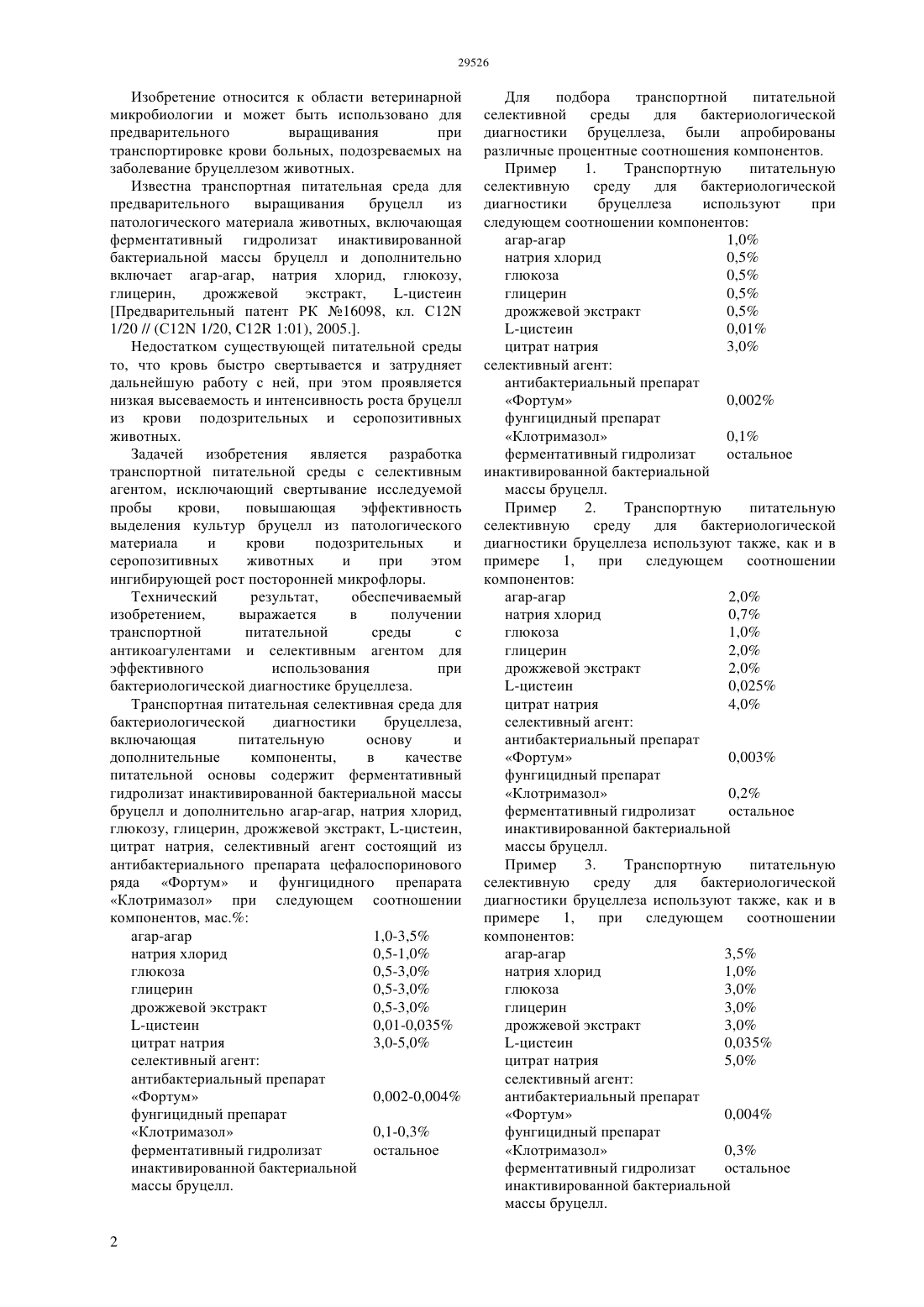 29526

Изобретение относится к области ветеринарной микробиологии и может быть использовано для предварительного выращивания при транспортировке крови больных, подозреваемых на заболевание бруцеллезом животных.

Известна транспортная питательная среда для предварительного выращивания бруцелл из патологического материала животных, включающая ферментативный гидролизат инактивированной бактериальной массы бруцелл и дополнительно включает агар-агар, натрия хлорид, глюкозу, глицерин, дрожжевой экстракт, L-цистеин [Предварительный патент РК №16098, кл. C12N 1/20 // (C12N 1/20, C12R 1:01), 2005.].

Недостатком существующей питательной среды то, что кровь быстро свертывается и затрудняет дальнейшую работу с ней, при этом проявляется низкая высеваемость и интенсивность роста бруцелл из крови подозрительных и серопозитивных животных.

Задачей изобретения является разработка транспортной питательной среды с селективным агентом, исключающий свертывание исследуемой пробы крови, повышающая эффективность выделения культур бруцелл из патологического материала и крови подозрительных и серопозитивных животных и при этом ингибирующей рост посторонней микрофлоры.

Технический результат, обеспечиваемый изобретением, выражается в получении транспортной питательной среды с антикоагулентами и селективным агентом для эффективного использования при бактериологической диагностике бруцеллеза.

Транспортная питательная селективная среда для бактериологической диагностики бруцеллеза, включающая питательную основу и дополнительные компоненты, в качестве питательной основы содержит ферментативный гидролизат инактивированной бактериальной массы бруцелл и дополнительно агар-агар, натрия хлорид, глюкозу, глицерин, дрожжевой экстракт, L-цистеин, цитрат натрия, селективный агент состоящий из антибактериального препарата цефалоспоринового ряда «Фортум» и фунгицидного препарата «Клотримазол» при следующем соотношении компонентов, мас.%:

| | |
|---|---|
| агар-агар | 1,0-3,5% |
| натрия хлорид | 0,5-1,0% |
| глюкоза | 0,5-3,0% |
| глицерин | 0,5-3,0% |
| дрожжевой экстракт | 0,5-3,0% |
| L-цистеин | 0,01-0,035% |
| цитрат натрия | 3,0-5,0% |
| селективный агент: | |
| антибактериальный препарат «Фортум» | 0,002-0,004% |
| фунгицидный препарат «Клотримазол» | 0,1-0,3% |
| ферментативный гидролизат инактивированной бактериальной массы бруцелл. | остальное |

Для подбора транспортной питательной селективной среды для бактериологической диагностики бруцеллеза, были апробированы различные процентные соотношения компонентов.

Пример 1. Транспортную питательную селективную среду для бактериологической диагностики бруцеллеза используют при следующем соотношении компонентов:

| | |
|---|---|
| агар-агар | 1,0% |
| натрия хлорид | 0,5% |
| глюкоза | 0,5% |
| глицерин | 0,5% |
| дрожжевой экстракт | 0,5% |
| L-цистеин | 0,01% |
| цитрат натрия | 3,0% |
| селективный агент: | |
| антибактериальный препарат «Фортум» | 0,002% |
| фунгицидный препарат «Клотримазол» | 0,1% |
| ферментативный гидролизат инактивированной бактериальной массы бруцелл. | остальное |

Пример 2. Транспортную питательную селективную среду для бактериологической диагностики бруцеллеза используют также, как и в примере 1, при следующем соотношении компонентов:

| | |
|---|---|
| агар-агар | 2,0% |
| натрия хлорид | 0,7% |
| глюкоза | 1,0% |
| глицерин | 2,0% |
| дрожжевой экстракт | 2,0% |
| L-цистеин | 0,025% |
| цитрат натрия | 4,0% |
| селективный агент: | |
| антибактериальный препарат «Фортум» | 0,003% |
| фунгицидный препарат «Клотримазол» | 0,2% |
| ферментативный гидролизат инактивированной бактериальной массы бруцелл. | остальное |

Пример 3. Транспортную питательную селективную среду для бактериологической диагностики бруцеллеза используют также, как и в примере 1, при следующем соотношении компонентов:

| | |
|---|---|
| агар-агар | 3,5% |
| натрия хлорид | 1,0% |
| глюкоза | 3,0% |
| глицерин | 3,0% |
| дрожжевой экстракт | 3,0% |
| L-цистеин | 0,035% |
| цитрат натрия | 5,0% |
| селективный агент: | |
| антибактериальный препарат «Фортум» | 0,004% |
| фунгицидный препарат «Клотримазол» | 0,3% |
| ферментативный гидролизат инактивированной бактериальной массы бруцелл. | остальное |

2